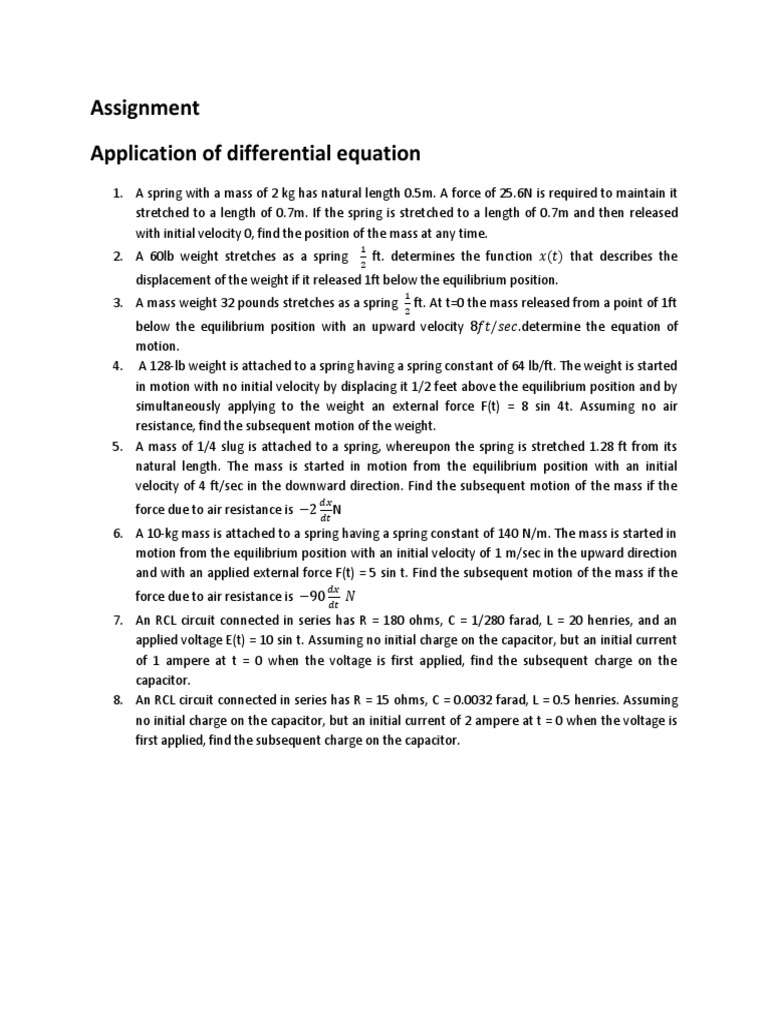 Assignment

Application of differential equation

1. A spring with a mass of 2 kg has natural length 0.5m. A force of 25.6N is required to maintain it stretched to a length of 0.7m. If the spring is stretched to a length of 0.7m and then released with initial velocity 0, find the position of the mass at any time.
2. A 60lb weight stretches as a spring $\frac{1}{2}$ ft. determines the function $x(t)$ that describes the displacement of the weight if it released 1ft below the equilibrium position.
3. A mass weight 32 pounds stretches as a spring $\frac{1}{2}$ ft. At t=0 the mass released from a point of 1ft below the equilibrium position with an upward velocity $8ft/sec$.determine the equation of motion.
4. A 128-lb weight is attached to a spring having a spring constant of 64 lb/ft. The weight is started in motion with no initial velocity by displacing it 1/2 feet above the equilibrium position and by simultaneously applying to the weight an external force F(t) = 8 sin 4t. Assuming no air resistance, find the subsequent motion of the weight.
5. A mass of 1/4 slug is attached to a spring, whereupon the spring is stretched 1.28 ft from its natural length. The mass is started in motion from the equilibrium position with an initial velocity of 4 ft/sec in the downward direction. Find the subsequent motion of the mass if the force due to air resistance is $-2\frac{dx}{dt}$N
6. A 10-kg mass is attached to a spring having a spring constant of 140 N/m. The mass is started in motion from the equilibrium position with an initial velocity of 1 m/sec in the upward direction and with an applied external force F(t) = 5 sin t. Find the subsequent motion of the mass if the force due to air resistance is $-90\frac{dx}{dt}N$
7. An RCL circuit connected in series has R = 180 ohms, C = 1/280 farad, L = 20 henries, and an applied voltage E(t) = 10 sin t. Assuming no initial charge on the capacitor, but an initial current of 1 ampere at t = 0 when the voltage is first applied, find the subsequent charge on the capacitor.
8. An RCL circuit connected in series has R = 15 ohms, C = 0.0032 farad, L = 0.5 henries. Assuming no initial charge on the capacitor, but an initial current of 2 ampere at t = 0 when the voltage is first applied, find the subsequent charge on the capacitor.